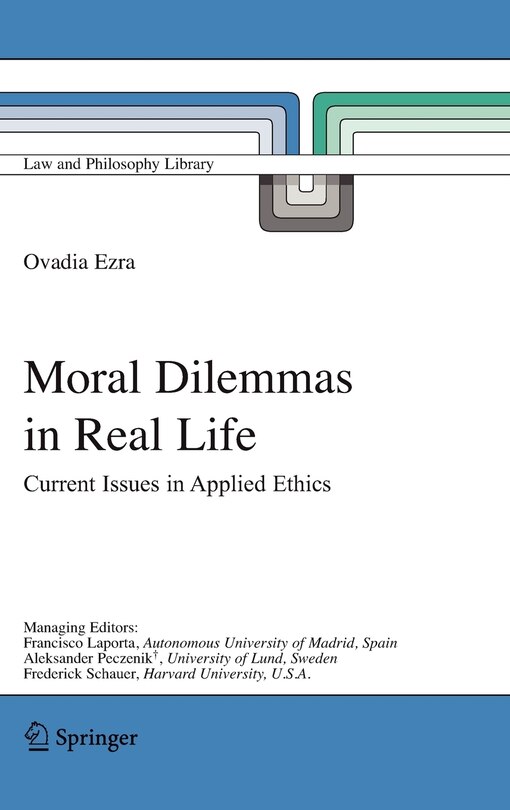 Law and Philosophy Library

Ovadia Ezra

Moral Dilemmas in Real Life

Current Issues in Applied Ethics

Managing Editors:
Francisco Laporta, Autonomous University of Madrid, Spain
Aleksander Peczenik$^{\dagger}$, University of Lund, Sweden
Frederick Schauer, Harvard University, U.S.A.

Springer